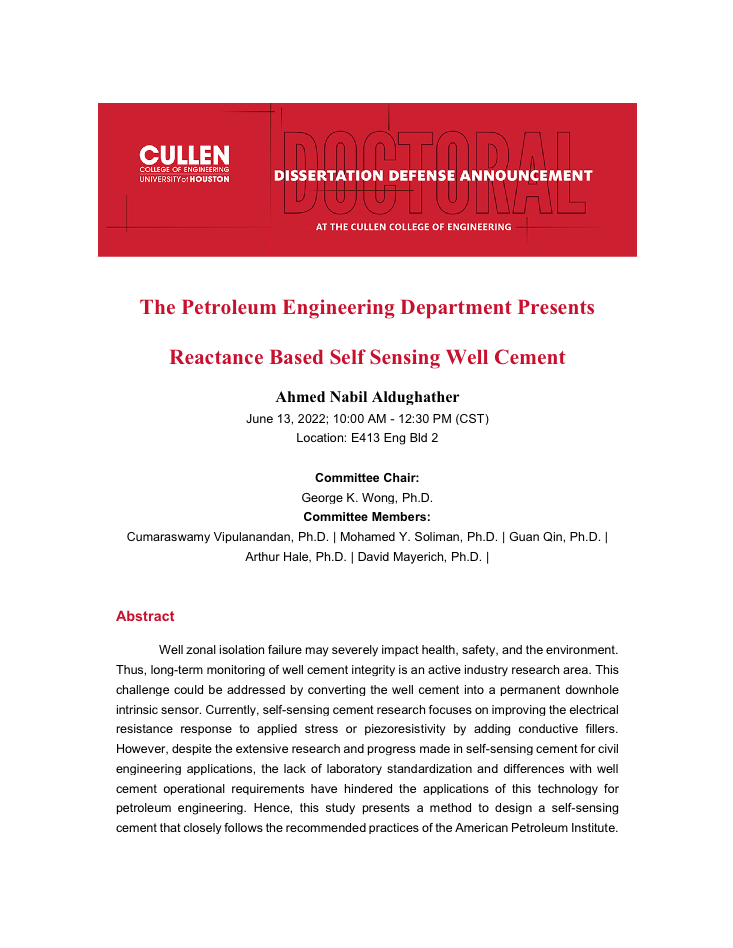 CULLEN
COLLEGE OF ENGINEERING
UNIVERSITY of HOUSTON

DOCTORAL

DISSERTATION DEFENSE ANNOUNCEMENT

AT THE CULLEN COLLEGE OF ENGINEERING

The Petroleum Engineering Department Presents

Reactance Based Self Sensing Well Cement

Ahmed Nabil Aldughather

June 13, 2022; 10:00 AM - 12:30 PM (CST)
Location: E413 Eng Bld 2

Committee Chair:
George K. Wong, Ph.D.
Committee Members:
Cumaraswamy Vipulanandan, Ph.D. | Mohamed Y. Soliman, Ph.D. | Guan Qin, Ph.D. | Arthur Hale, Ph.D. | David Mayerich, Ph.D. |

Abstract

Well zonal isolation failure may severely impact health, safety, and the environment. Thus, long-term monitoring of well cement integrity is an active industry research area. This challenge could be addressed by converting the well cement into a permanent downhole intrinsic sensor. Currently, self-sensing cement research focuses on improving the electrical resistance response to applied stress or piezoresistivity by adding conductive fillers. However, despite the extensive research and progress made in self-sensing cement for civil engineering applications, the lack of laboratory standardization and differences with well cement operational requirements have hindered the applications of this technology for petroleum engineering. Hence, this study presents a method to design a self-sensing cement that closely follows the recommended practices of the American Petroleum Institute.